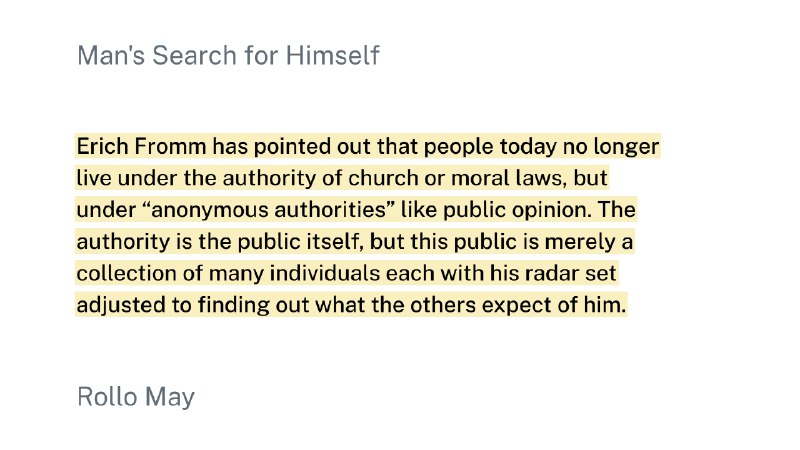 Man's Search for Himself

Erich Fromm has pointed out that people today no longer live under the authority of church or moral laws, but under “anonymous authorities” like public opinion. The authority is the public itself, but this public is merely a collection of many individuals each with his radar set adjusted to finding out what the others expect of him.

Rollo May